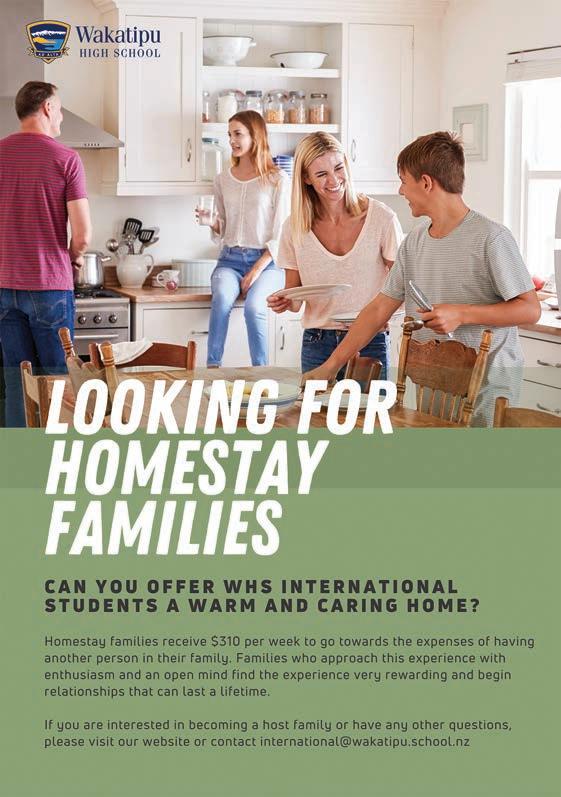 Wakatipu
HIGH SCHOOL

LOOKING FOR HOMESTAY FAMILIES

CAN YOU OFFER WHS INTERNATIONAL STUDENTS A WARM AND CARING HOME?

Homestay families receive $310 per week to go towards the expenses of having another person in their family. Families who approach this experience with enthusiasm and an open mind find the experience very rewarding and begin relationships that can last a lifetime.

If you are interested in becoming a host family or have any other questions, please visit our website or contact international@wakatipu.school.nz